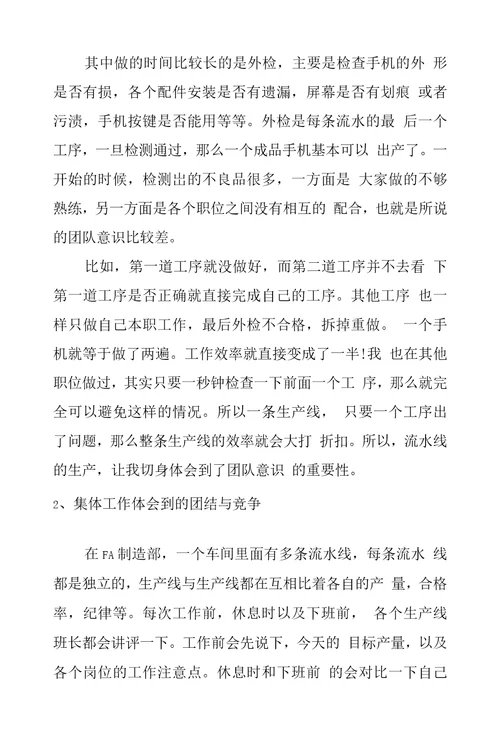 其中做的时间比较长的是外检，主要是检查手机的外 形是否有损，各个配件安装是否有遗漏，屏幕是否有划痕 或者污渍，手机按键是否能用等等。外检是每条流水的最 后一个工序，一旦检测通过，那么一个成品手机基本可以 出产了。一开始的时候，检测出的不良品很多，一方面是 大家做的不够熟练，另一方面是各个职位之间没有相互的 配合，也就是所说的团队意识比较差。

比如，第一道工序就没做好，而第二道工序并不去看 下第一道工序是否正确就直接完成自己的工序。其他工序 也一样只做自己本职工作，最后外检不合格，拆掉重做。 一个手机就等于做了两遍。工作效率就直接变成了一半!我 也在其他职位做过，其实只要一秒钟检查一下前面一个工 序，那么就完全可以避免这样的情况。所以一条生产线， 只要一个工序出了问题，那么整条生产线的效率就会大打 折扣。所以，流水线的生产，让我切身体会到了团队意识 的重要性。

2、集体工作体会到的团结与竞争

在FA制造部，一个车间里面有多条流水线，每条流水 线都是独立的，生产线与生产线都在互相比着各自的产 量，合格率，纪律等。每次工作前，休息时以及下班前， 各个生产线班长都会讲评一下。工作前会先说下，今天的 目标产量，以及各个岗位的工作注意点。休息时和下班前 的会对比一下自己